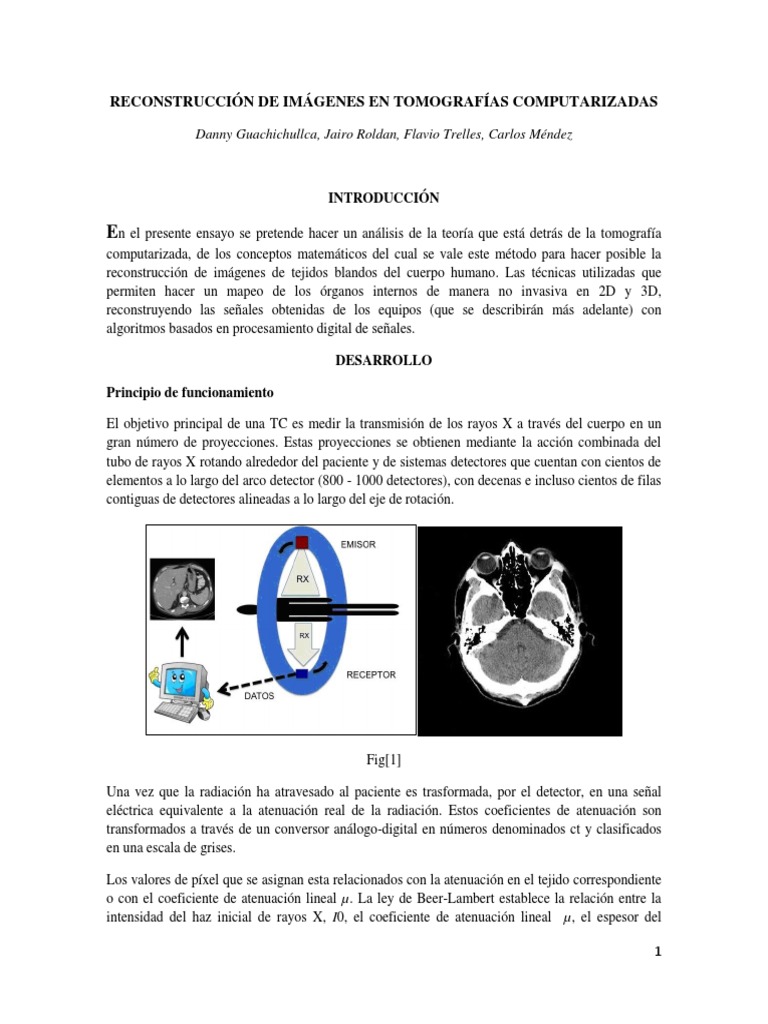 RECONSTRUCCIÓN DE IMÁGENES EN TOMOGRAFÍAS COMPUTARIZADAS

Danny Guachichullca, Jairo Roldan, Flavio Trelles, Carlos Méndez

INTRODUCCIÓN

En el presente ensayo se pretende hacer un análisis de la teoría que está detrás de la tomografía computarizada, de los conceptos matemáticos del cual se vale este método para hacer posible la reconstrucción de imágenes de tejidos blandos del cuerpo humano. Las técnicas utilizadas que permiten hacer un mapeo de los órganos internos de manera no invasiva en 2D y 3D, reconstruyendo las señales obtenidas de los equipos (que se describirán más adelante) con algoritmos basados en procesamiento digital de señales.

DESARROLLO

Principio de funcionamiento

El objetivo principal de una TC es medir la transmisión de los rayos X a través del cuerpo en un gran número de proyecciones. Estas proyecciones se obtienen mediante la acción combinada del tubo de rayos X rotando alrededor del paciente y de sistemas detectores que cuentan con cientos de elementos a lo largo del arco detector (800 - 1000 detectores), con decenas e incluso cientos de filas contiguas de detectores alineadas a lo largo del eje de rotación.

EMISOR

RX

RX

RECEPTOR

DATOS

Fig[1]

Una vez que la radiación ha atravesado al paciente es trasformada, por el detector, en una señal eléctrica equivalente a la atenuación real de la radiación. Estos coeficientes de atenuación son transformados a través de un conversor análogo-digital en números denominados ct y clasificados en una escala de grises.

Los valores de píxel que se asignan esta relacionados con la atenuación en el tejido correspondiente o con el coeficiente de atenuación lineal $\mu$. La ley de Beer-Lambert establece la relación entre la intensidad del haz inicial de rayos X, $I0$, el coeficiente de atenuación lineal $\mu$, el espesor del

1